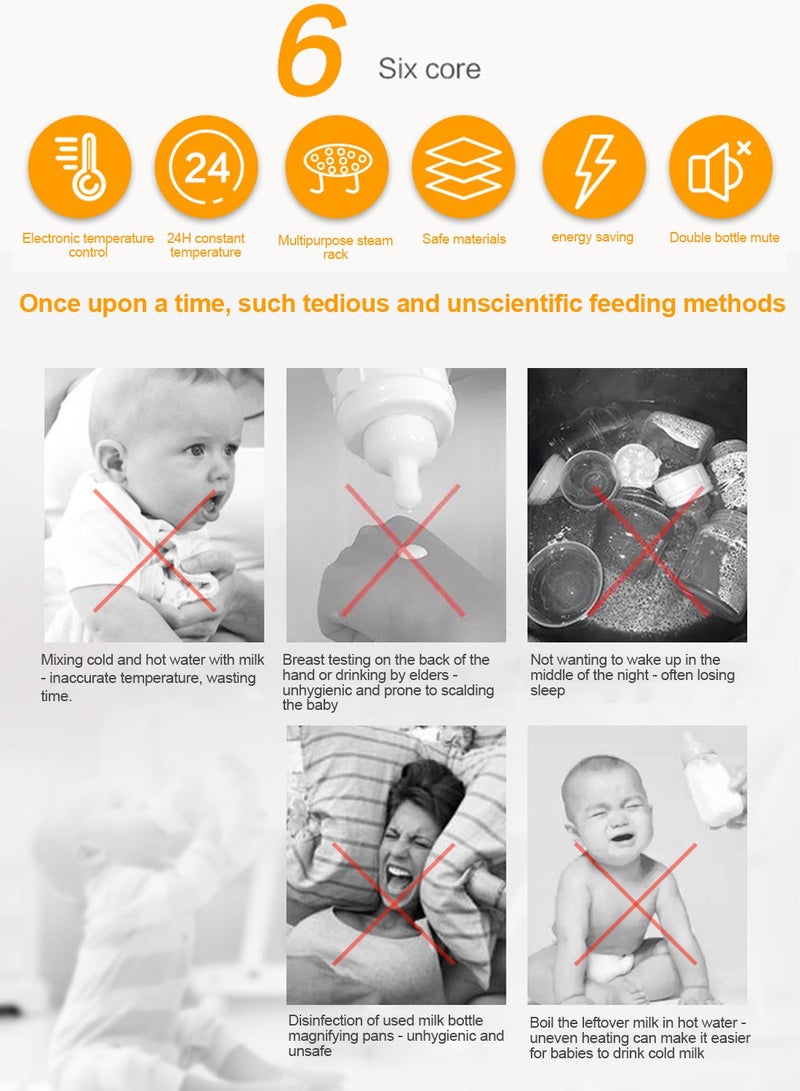 6 Six core

24

Electronic temperature control

24H constant temperature

Multipurpose steam rack

Safe materials

energy saving

Double bottle mute

Once upon a time, such tedious and unscientific feeding methods

Mixing cold and hot water with milk - inaccurate temperature, wasting time.

Breast testing on the back of the hand or drinking by elders - unhygienic and prone to scalding the baby

Not wanting to wake up in the middle of the night - often losing sleep

Disinfection of used milk bottle magnifying pans - unhygienic and unsafe

Boil the leftover milk in hot water - uneven heating can make it easier for babies to drink cold milk